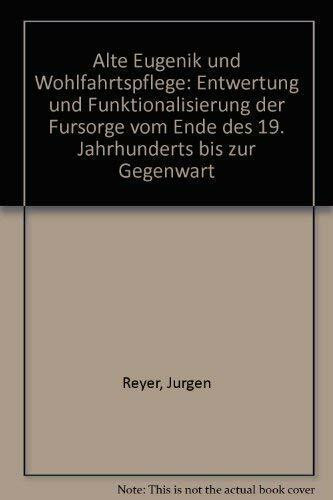 Alte Eugenik und Wohlfahrtspflege: Entwertung und Funktionalisierung der Fursorge vom Ende des 19. Jahrhunderts bis zur Gegenwart

Reyer, Jurgen

Note: This is not the actual book cover